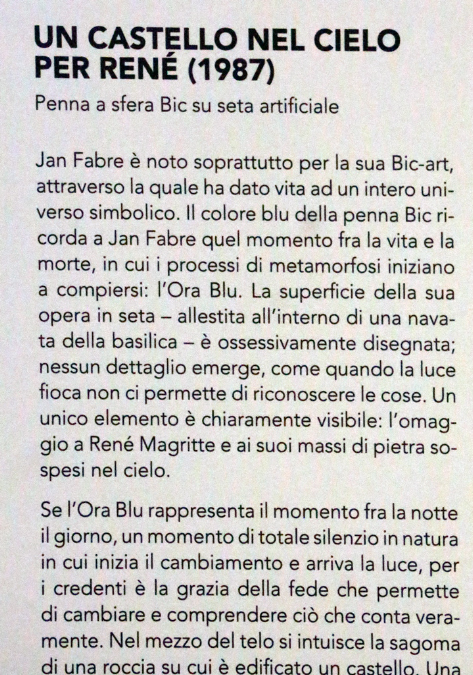 UN CASTELLO NEL CIELO PER RENÉ (1987)

Penna a sfera Bic su seta artificiale

Jan Fabre è noto soprattutto per la sua Bic-art, attraverso la quale ha dato vita ad un intero universo simbolico. Il colore blu della penna Bic ricorda a Jan Fabre quel momento fra la vita e la morte, in cui i processi di metamorfosi iniziano a compiersi: l'Ora Blu. La superficie della sua opera in seta – allestita all'interno di una navata della basilica – è ossessivamente disegnata; nessun dettaglio emerge, come quando la luce fioca non ci permette di riconoscere le cose. Un unico elemento è chiaramente visibile: l'omaggio a René Magritte e ai suoi massi di pietra sospesi nel cielo.

Se l'Ora Blu rappresenta il momento fra la notte il giorno, un momento di totale silenzio in natura in cui inizia il cambiamento e arriva la luce, per i credenti è la grazia della fede che permette di cambiare e comprendere ciò che conta veramente. Nel mezzo del telo si intuisce la sagoma di una roccia su cui è edificato un castello. Una